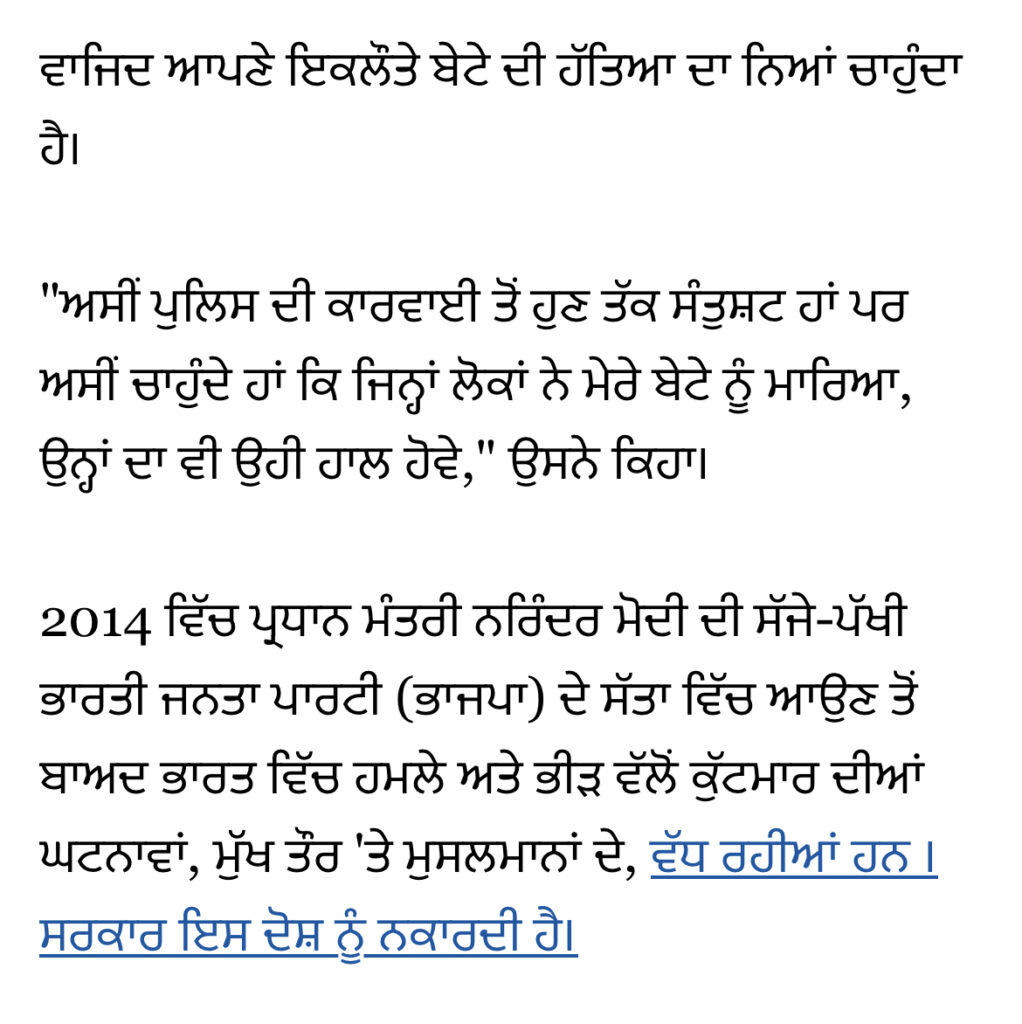 ਵਾਜਿਦ ਆਪਣੇ ਇਕਲੌਤੇ ਬੇਟੇ ਦੀ ਹੱਤਿਆ ਦਾ ਨਿਆਂ ਚਾਹੁੰਦਾ ਹੈ।

"ਅਸੀਂ ਪੁਲਿਸ ਦੀ ਕਾਰਵਾਈ ਤੋਂ ਹੁਣ ਤੱਕ ਸੰਤੁਸ਼ਟ ਹਾਂ ਪਰ ਅਸੀਂ ਚਾਹੁੰਦੇ ਹਾਂ ਕਿ ਜਿਨ੍ਹਾਂ ਲੋਕਾਂ ਨੇ ਮੇਰੇ ਬੇਟੇ ਨੂੰ ਮਾਰਿਆ, ਉਨ੍ਹਾਂ ਦਾ ਵੀ ਉਹੀ ਹਾਲ ਹੋਵੇ," ਉਸਨੇ ਕਿਹਾ।

2014 ਵਿੱਚ ਪ੍ਰਧਾਨ ਮੰਤਰੀ ਨਰਿੰਦਰ ਮੋਦੀ ਦੀ ਸੱਜੇ-ਪੱਖੀ ਭਾਰਤੀ ਜਨਤਾ ਪਾਰਟੀ (ਭਾਜਪਾ) ਦੇ ਸੱਤਾ ਵਿੱਚ ਆਉਣ ਤੋਂ ਬਾਅਦ ਭਾਰਤ ਵਿੱਚ ਹਮਲੇ ਅਤੇ ਭੀੜ ਵੱਲੋਂ ਕੁੱਟਮਾਰ ਦੀਆਂ ਘਟਨਾਵਾਂ, ਮੁੱਖ ਤੌਰ 'ਤੇ ਮੁਸਲਮਾਨਾਂ ਦੇ, ਵੱਧ ਰਹੀਆਂ ਹਨ । ਸਰਕਾਰ ਇਸ ਦੋਸ਼ ਨੂੰ ਨਕਾਰਦੀ ਹੈ।